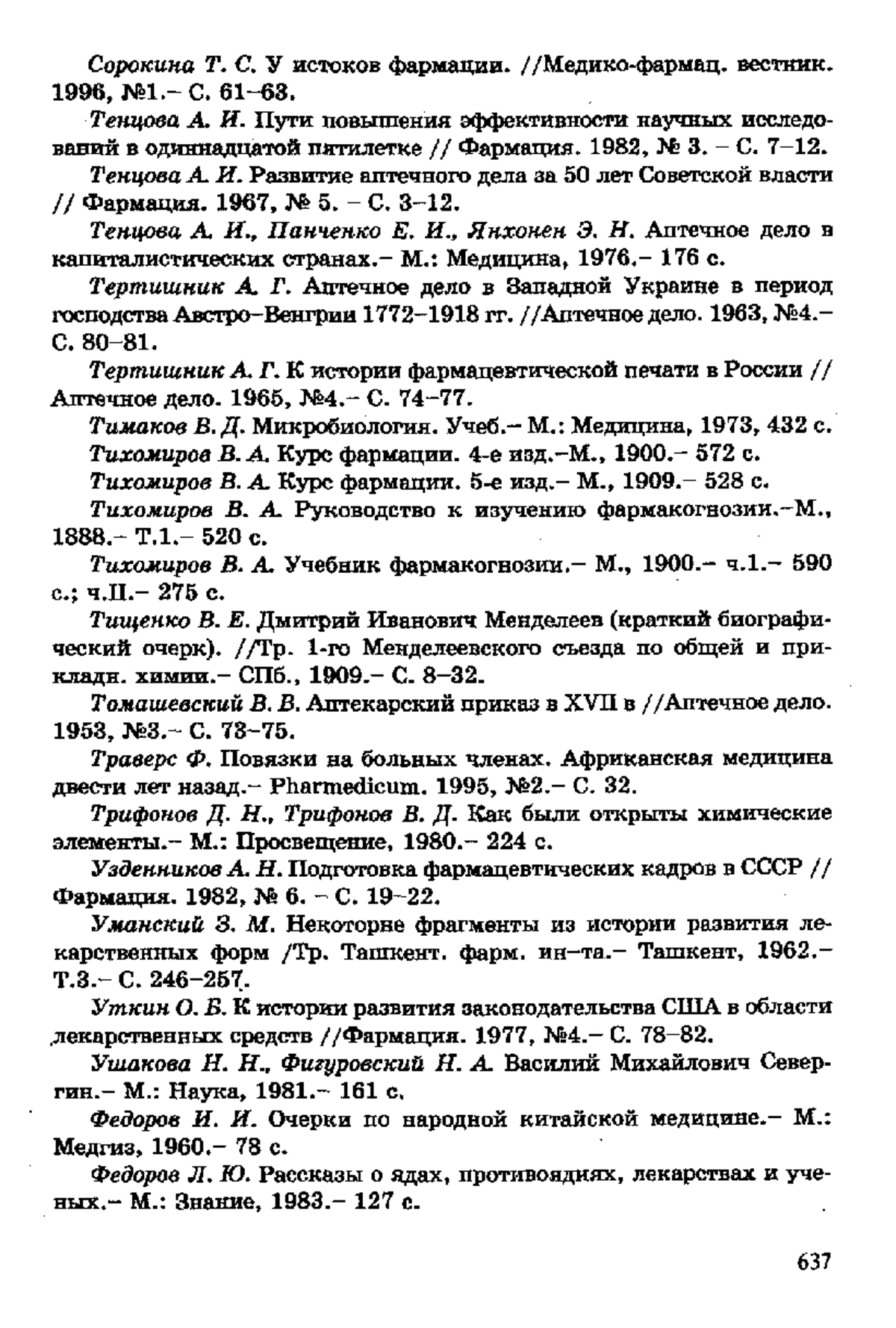 Сорокина Т. С. У истоков фармации. //Медико-фармац. вестник. 1996, №1.– С. 61–63.

Тенцова А. И. Пути повышения эффективности научных исследований в одиннадцатой пятилетке // Фармация. 1982, № 3. – С. 7–12.

Тенцова А. И. Развитие аптечного дела за 50 лет Советской власти // Фармация. 1967, № 5. – С. 3–12.

Тенцова А. И., Панченко Е. И., Янхонен Э. Н. Аптечное дело в капиталистических странах.– М.: Медицина, 1976.– 176 с.

Тертишник А. Г. Аптечное дело в Западной Украине в период господства Австро–Венгрии 1772–1918 гг. //Аптечное дело. 1963, №4.– С. 80–81.

Тертишник А. Г. К истории фармацевтической печати в России // Аптечное дело. 1965, №4.– С. 74–77.

Тимаков В. Д. Микробиология. Учеб.– М.: Медицина, 1973, 432 с.

Тихомиров В. А. Курс фармации. 4-е изд.–М., 1900.– 572 с.

Тихомиров В. А. Курс фармации. 5-е изд.– М., 1909.– 528 с.

Тихомиров В. А. Руководство к изучению фармакогнозии.–М., 1888.– Т.1.– 520 с.

Тихомиров В. А. Учебник фармакогнозии.– М., 1900.– ч.1.– 590 с.; ч.II.– 275 с.

Тищенко В. Е. Дмитрий Иванович Менделеев (краткий биографический очерк). //Тр. 1-го Менделеевского съезда по общей и прикладн. химии.– СПб., 1909.– С. 8–32.

Томашевский В. В. Аптекарский приказ в XVII в //Аптечное дело. 1953, №3.– С. 73–75.

Траверс Ф. Повязки на больных членах. Африканская медицина двести лет назад.– Pharmedicum. 1995, №2.– С. 32.

Трифонов Д. Н., Трифонов В. Д. Как были открыты химические элементы.– М.: Просвещение, 1980.– 224 с.

Узденников А. Н. Подготовка фармацевтических кадров в СССР // Фармация. 1982, № 6. – С. 19–22.

Уманский З. М. Некоторые фрагменты из истории развития лекарственных форм /Тр. Ташкент. фарм. ин–та.– Ташкент, 1962.– Т.3.– С. 246–257.

Уткин О. Б. К истории развития законодательства США в области лекарственных средств //Фармация. 1977, №4.– С. 78–82.

Ушакова Н. Н., Фигуровский Н. А. Василий Михайлович Севергин.– М.: Наука, 1981.– 161 с.

Федоров И. И. Очерки по народной китайской медицине.– М.: Медгиз, 1960.– 78 с.

Федоров Л. Ю. Рассказы о ядах, противоядиях, лекарствах и ученых.– М.: Знание, 1983.– 127 с.

637